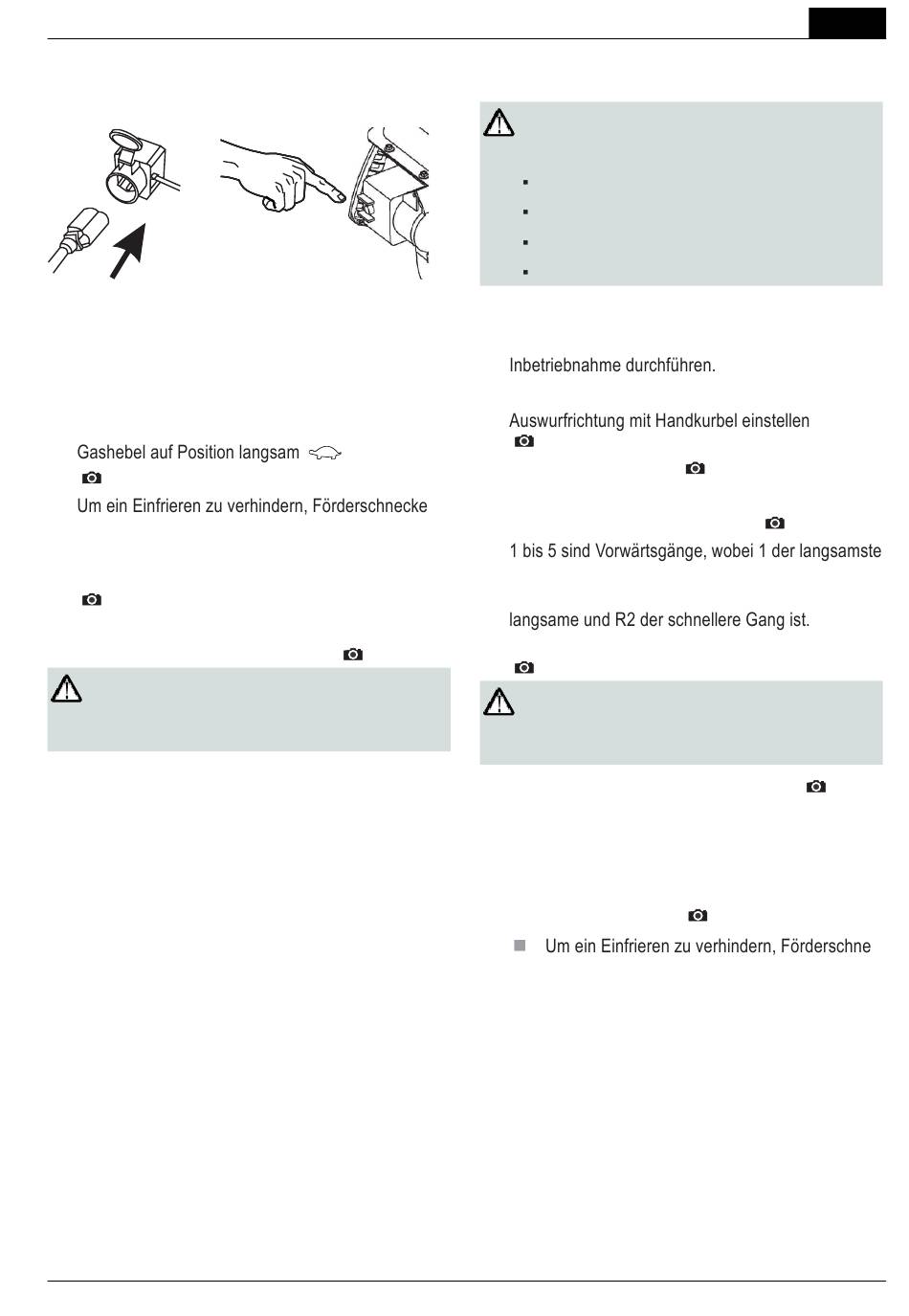 Gashebel auf Position langsam

Um ein Einfrieren zu verhindern, Förderschnecke

Inbetriebnahme durchführen.

Auswurfrichtung mit Handkurbel einstellen

1 bis 5 sind Vorwärtsgänge, wobei 1 der langsamste

langsame und R2 der schnellere Gang ist.

Um ein Einfrieren zu verhindern, Förderschne